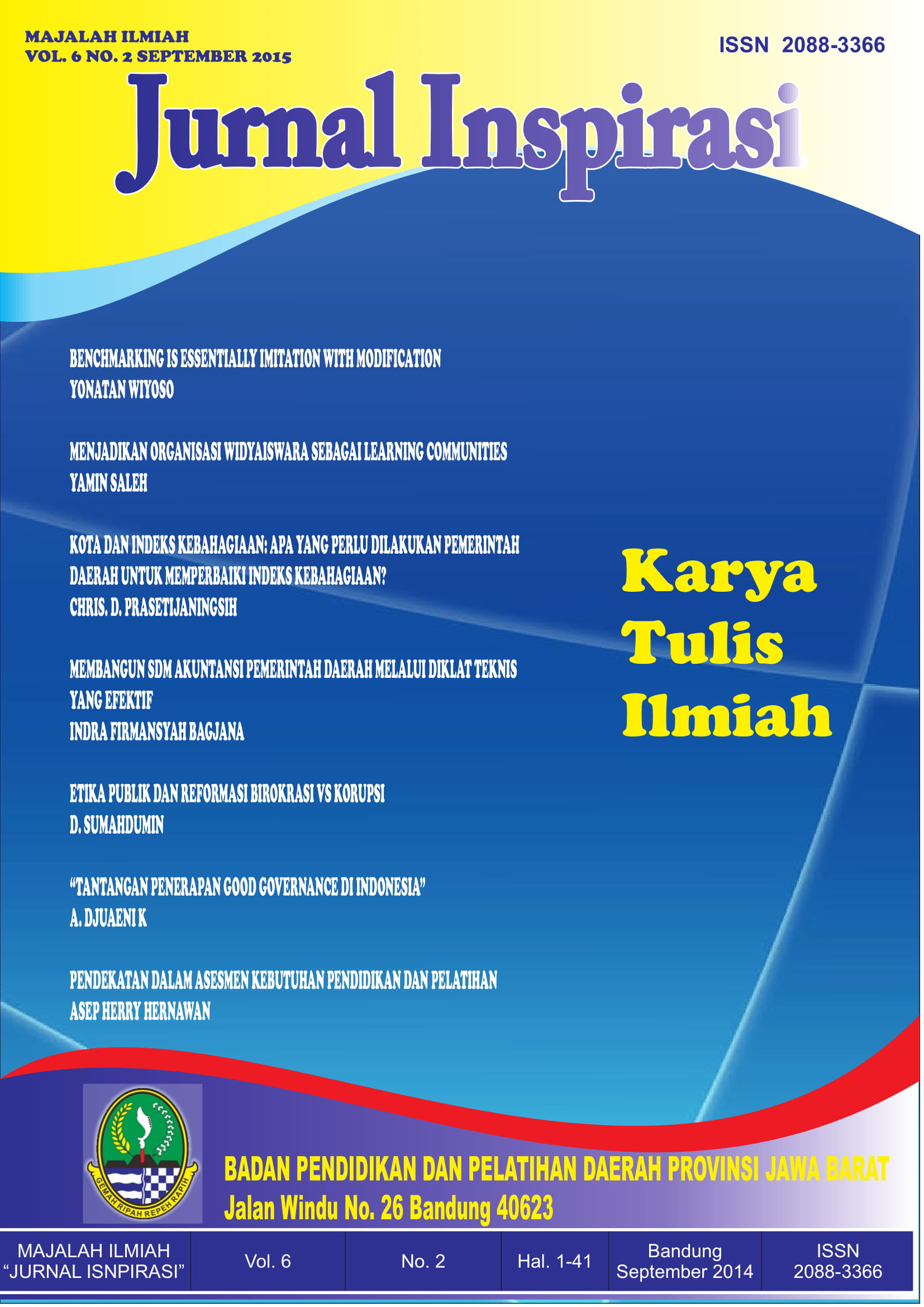 MAJALAH ILMIAH
VOL. 6 NO. 2 SEPTEMBER 2015

ISSN 2088-3366

Jurnal Inspirasi

BENCHMARKING IS ESSENTIALLY IMITATION WITH MODIFICATION
YONATAN WIYOSO

MENJADIKAN ORGANISASI WIDYAISWARA SEBAGAI LEARNING COMMUNITIES
YAMIN SALEH

KOTA DAN INDEKS KEBAHAGIAAN: APA YANG PERLU DILAKUKAN PEMERINTAH DAERAH UNTUK MEMPERBAIKI INDEKS KEBAHAGIAAN?
CHRIS. D. PRASETIJANINGSIH

MEMBANGUN SDM AKUNTANSI PEMERINTAH DAERAH MELALUI DIKLAT TEKNIS YANG EFEKTIF
INDRA FIRMANSYAH BAGJANA

ETIKA PUBLIK DAN REFORMASI BIROKRASI VS KORUPSI
D. SUMAHDUMIN

"TANTANGAN PENERAPAN GOOD GOVERNANCE DI INDONESIA"
A. DJUAENI K

PENDEKATAN DALAM ASESMEN KEBUTUHAN PENDIDIKAN DAN PELATIHAN
ASEP HERRY HERNAWAN

Karya Tulis Ilmiah

GEMAH RIPAH REPEH RAPIH

BADAN PENDIDIKAN DAN PELATIHAN DAERAH PROVINSI JAWA BARAT
Jalan Windu No. 26 Bandung 40623

| MAJALAH ILMIAH "JURNAL ISNPIRASI" | Vol. 6 | No. 2 | Hal. 1-41 | Bandung September 2014 | ISSN 2088-3366 |
|---|---|---|---|---|---|